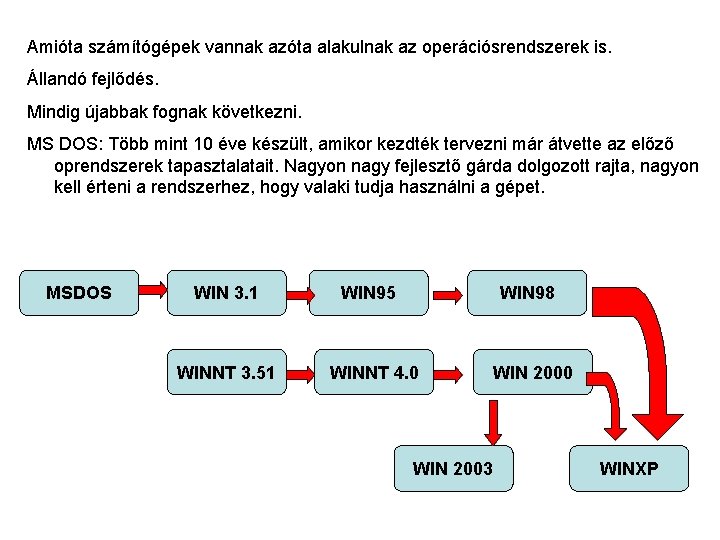 Amióta számítógépek vannak azóta alakulnak az operációsrendszerek is.

Állandó fejlődés.

Mindig újabbak fognak következni.

MS DOS: Több mint 10 éve készült, amikor kezdték tervezni már átvette az előző oprendszerek tapasztalatait. Nagyon nagy fejlesztő gárda dolgozott rajta, nagyon kell érteni a rendszerhez, hogy valaki tudja használni a gépet.

MSDOS

WIN 3.1

WIN95

WIN98

WINNT 3.51

WINNT 4.0

WIN 2000

WIN 2003

WINXP